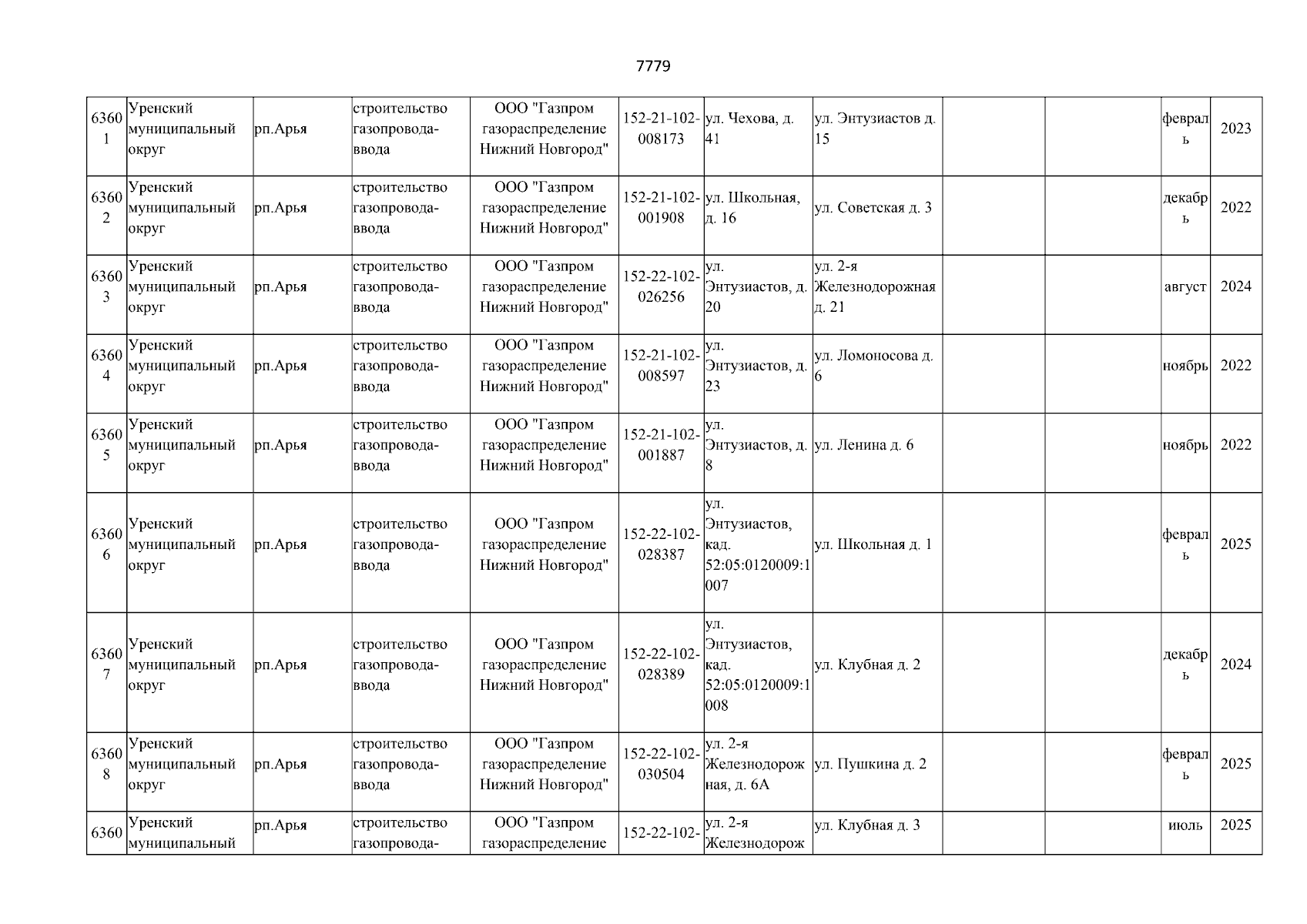 7779

| | | | | | | | | | | | |
|---|---|---|---|---|---|---|---|---|---|---|---|
| 63601 | Уренский муниципальный округ | рп.Арья | строительство газопровода-ввода | ООО "Газпром газораспределение Нижний Новгород" | 152-21-102-008173 | ул. Чехова, д. 41 | ул. Энтузиастов д. 15 | | | февраль | 2023 |
| 63602 | Уренский муниципальный округ | рп.Арья | строительство газопровода-ввода | ООО "Газпром газораспределение Нижний Новгород" | 152-21-102-001908 | ул. Школьная, д. 16 | ул. Советская д. 3 | | | декабрь | 2022 |
| 63603 | Уренский муниципальный округ | рп.Арья | строительство газопровода-ввода | ООО "Газпром газораспределение Нижний Новгород" | 152-22-102-026256 | ул. Энтузиастов, д. 20 | ул. 2-я Железнодорожная д. 21 | | | август | 2024 |
| 63604 | Уренский муниципальный округ | рп.Арья | строительство газопровода-ввода | ООО "Газпром газораспределение Нижний Новгород" | 152-21-102-008597 | ул. Энтузиастов, д. 23 | ул. Ломоносова д. 6 | | | ноябрь | 2022 |
| 63605 | Уренский муниципальный округ | рп.Арья | строительство газопровода-ввода | ООО "Газпром газораспределение Нижний Новгород" | 152-21-102-001887 | ул. Энтузиастов, д. 8 | ул. Ленина д. 6 | | | ноябрь | 2022 |
| 63606 | Уренский муниципальный округ | рп.Арья | строительство газопровода-ввода | ООО "Газпром газораспределение Нижний Новгород" | 152-22-102-028387 | ул. Энтузиастов, кад. 52:05:0120009:1007 | ул. Школьная д. 1 | | | февраль | 2025 |
| 63607 | Уренский муниципальный округ | рп.Арья | строительство газопровода-ввода | ООО "Газпром газораспределение Нижний Новгород" | 152-22-102-028389 | ул. Энтузиастов, кад. 52:05:0120009:1008 | ул. Клубная д. 2 | | | декабрь | 2024 |
| 63608 | Уренский муниципальный округ | рп.Арья | строительство газопровода-ввода | ООО "Газпром газораспределение Нижний Новгород" | 152-22-102-030504 | ул. 2-я Железнодорожная, д. 6А | ул. Пушкина д. 2 | | | февраль | 2025 |
| 6360 | Уренский муниципальный | рп.Арья | строительство газопровода- | ООО "Газпром газораспределение | 152-22-102- | ул. 2-я Железнодорож | ул. Клубная д. 3 | | | июль | 2025 |